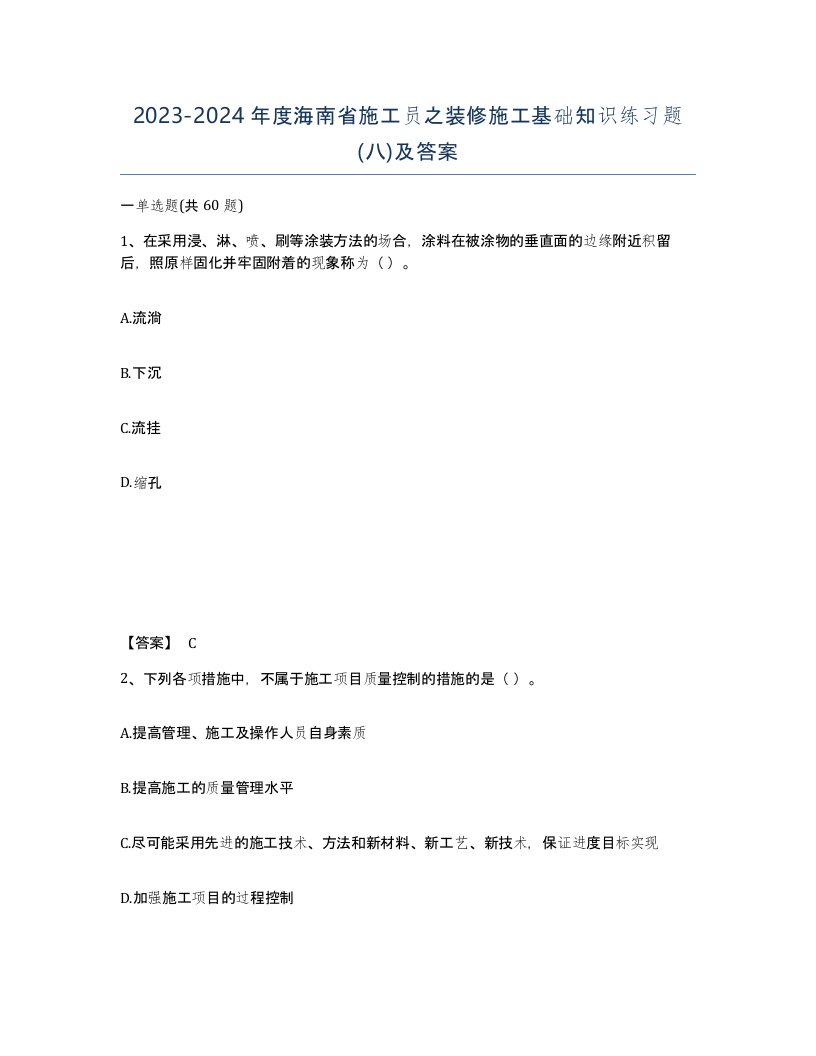 2023-2024年度海南省施工员之装修施工基础知识练习题(八)及答案

一单选题(共60题)

1、在采用浸、淋、喷、刷等涂装方法的场合，涂料在被涂物的垂直面的边缘附近积留后，照原样固化并牢固附着的现象称为（）。

A.流淌

B.下沉

C.流挂

D.缩孔

【答案】 C

2、下列各项措施中，不属于施工项目质量控制的措施的是（）。

A.提高管理、施工及操作人员自身素质

B.提高施工的质量管理水平

C.尽可能采用先进的施工技术、方法和新材料、新工艺、新技术，保证进度目标实现

D.加强施工项目的过程控制